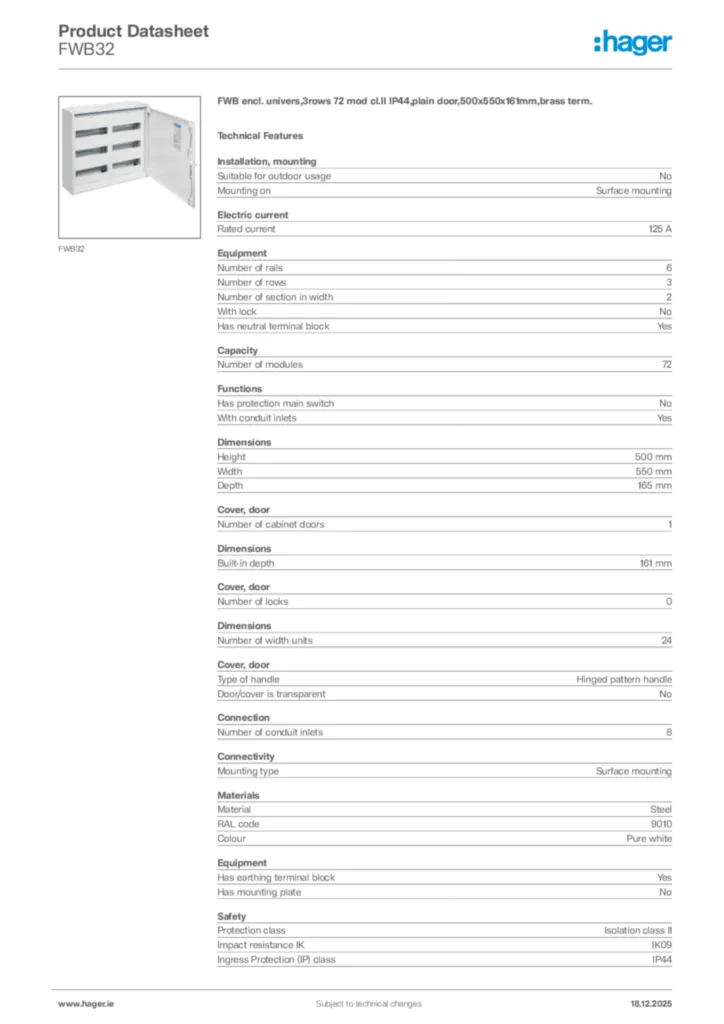 Product Datasheet
FWB32

:hager

FWB32

FWB encl. univers,3rows 72 mod cl.II IP44,plain door,500x550x161mm,brass term.

Technical Features

Installation, mounting

| | |
|---|---|
| Suitable for outdoor usage | No |
| Mounting on | Surface mounting |

Electric current

| | |
|---|---|
| Rated current | 125 A |

Equipment

| | |
|---|---|
| Number of rails | 6 |
| Number of rows | 3 |
| Number of section in width | 2 |
| With lock | No |
| Has neutral terminal block | Yes |

Capacity

| | |
|---|---|
| Number of modules | 72 |

Functions

| | |
|---|---|
| Has protection main switch | No |
| With conduit inlets | Yes |

Dimensions

| | |
|---|---|
| Height | 500 mm |
| Width | 550 mm |
| Depth | 165 mm |

Cover, door

| | |
|---|---|
| Number of cabinet doors | 1 |

Dimensions

| | |
|---|---|
| Built-in depth | 161 mm |

Cover, door

| | |
|---|---|
| Number of locks | 0 |

Dimensions

| | |
|---|---|
| Number of width units | 24 |

Cover, door

| | |
|---|---|
| Type of handle | Hinged pattern handle |
| Door/cover is transparent | No |

Connection

| | |
|---|---|
| Number of conduit inlets | 8 |

Connectivity

| | |
|---|---|
| Mounting type | Surface mounting |

Materials

| | |
|---|---|
| Material | Steel |
| RAL code | 9010 |
| Colour | Pure white |

Equipment

| | |
|---|---|
| Has earthing terminal block | Yes |
| Has mounting plate | No |

Safety

| | |
|---|---|
| Protection class | Isolation class II |
| Impact resistance IK | IK09 |
| Ingress Protection (IP) class | IP44 |

www.hager.ie
Subject to technical changes
18.12.2025